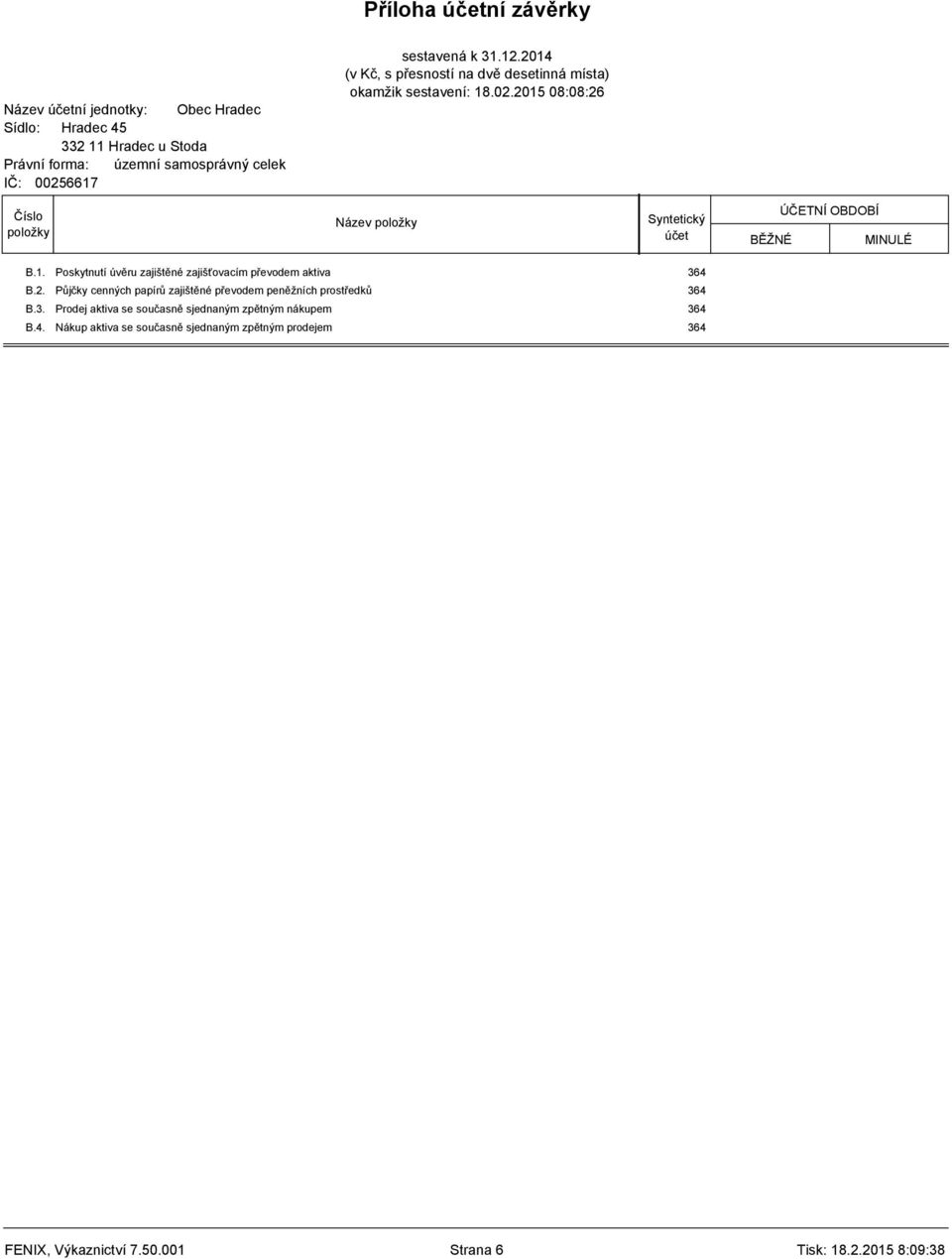 Příloha účetní závěrky

sestavená k 31.12.2014
(v Kč, s přesností na dvě desetinná místa)
okamžik sestavení: 18.02.2015 08:08:26

Název účetní jednotky: Obec Hradec
Sídlo: Hradec 45
332 11 Hradec u Stoda
Právní forma: územní samosprávný celek
IČ: 00256617

| Číslo položky | Název položky | Syntetický účet | ÚČETNÍ OBDOBÍ BĚŽNÉ | ÚČETNÍ OBDOBÍ MINULÉ |
|---|---|---|---|---|
| B.1. | Poskytnutí úvěru zajištěné zajišťovacím převodem aktiva | 364 | | |
| B.2. | Půjčky cenných papírů zajištěné převodem peněžních prostředků | 364 | | |
| B.3. | Prodej aktiva se současně sjednaným zpětným nákupem | 364 | | |
| B.4. | Nákup aktiva se současně sjednaným zpětným prodejem | 364 | | |

FENIX, Výkaznictví 7.50.001 Strana 6 Tisk: 18.2.2015 8:09:38